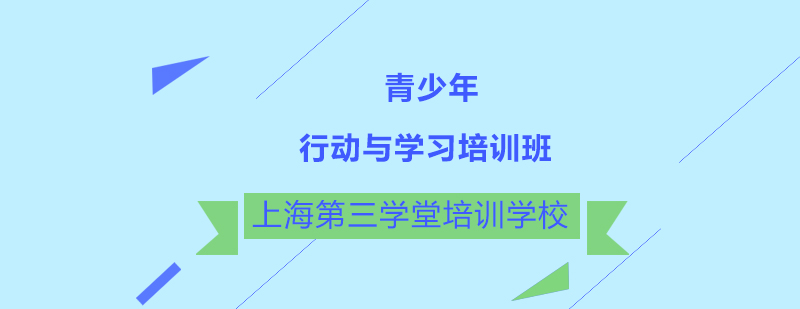 青少年

行动与学习培训班

上海第三学堂培训学校